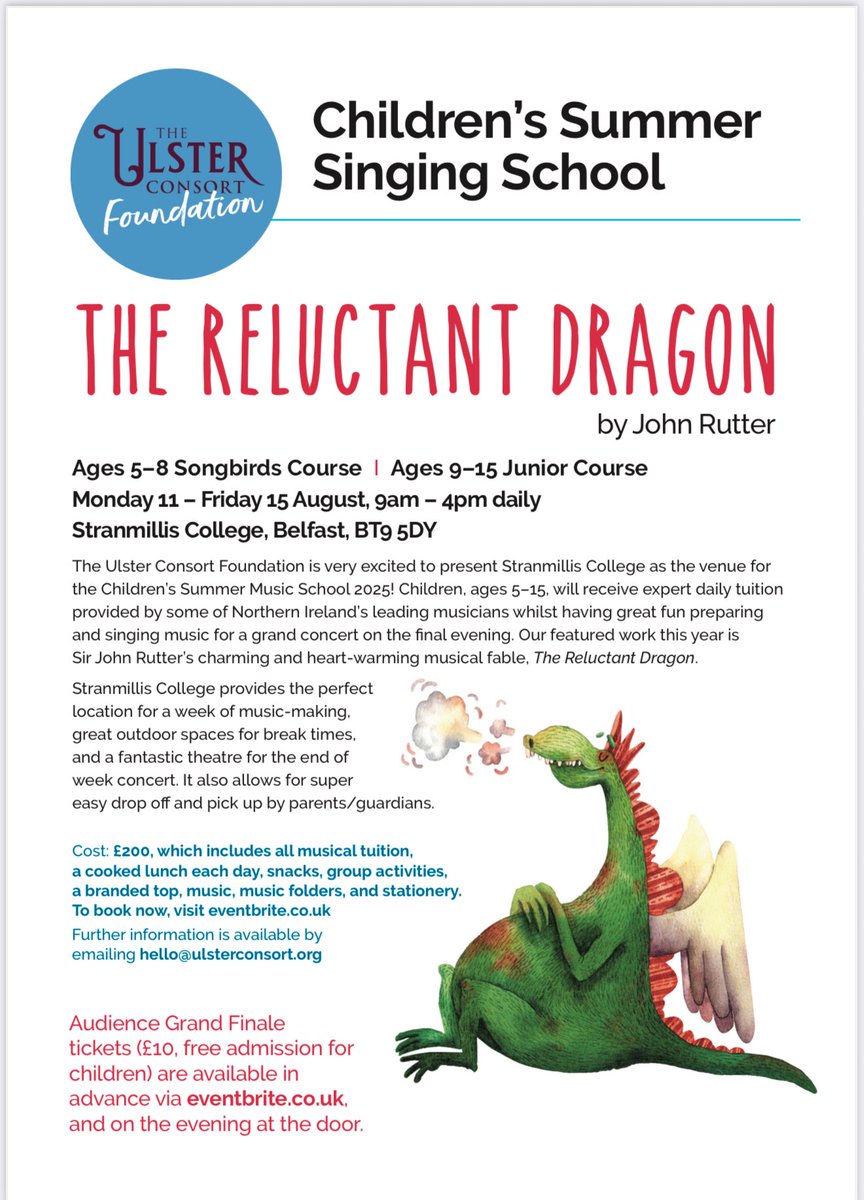 THE ULSTER CONSORT Foundation

Children's Summer Singing School

THE RELUCTANT DRAGON

by John Rutter

Ages 5–8 Songbirds Course | Ages 9–15 Junior Course
Monday 11 – Friday 15 August, 9am – 4pm daily
Stranmillis College, Belfast, BT9 5DY

The Ulster Consort Foundation is very excited to present Stranmillis College as the venue for the Children's Summer Music School 2025! Children, ages 5–15, will receive expert daily tuition provided by some of Northern Ireland's leading musicians whilst having great fun preparing and singing music for a grand concert on the final evening. Our featured work this year is Sir John Rutter's charming and heart-warming musical fable, The Reluctant Dragon.

Stranmillis College provides the perfect location for a week of music-making, great outdoor spaces for break times, and a fantastic theatre for the end of week concert. It also allows for super easy drop off and pick up by parents/guardians.

Cost: £200, which includes all musical tuition, a cooked lunch each day, snacks, group activities, a branded top, music, music folders, and stationery. To book now, visit eventbrite.co.uk
Further information is available by emailing hello@ulsterconsort.org

Audience Grand Finale tickets (£10, free admission for children) are available in advance via eventbrite.co.uk, and on the evening at the door.